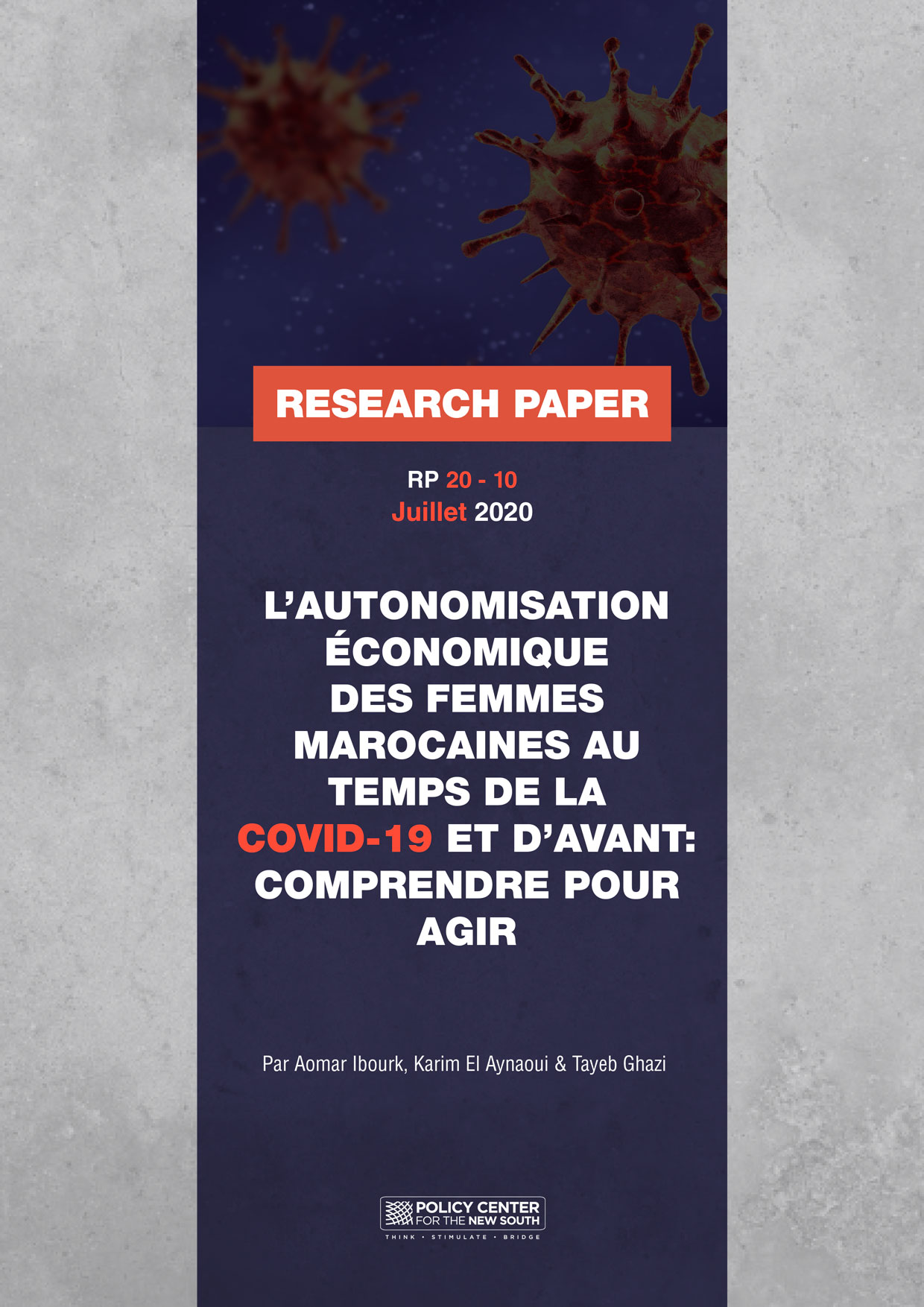 RESEARCH PAPER

RP 20 - 10
Juillet 2020

L'AUTONOMISATION ÉCONOMIQUE DES FEMMES MAROCAINES AU TEMPS DE LA COVID-19 ET D'AVANT: COMPRENDRE POUR AGIR

Par Aomar Ibourk, Karim El Aynaoui & Tayeb Ghazi

POLICY CENTER FOR THE NEW SOUTH
THINK • STIMULATE • BRIDGE